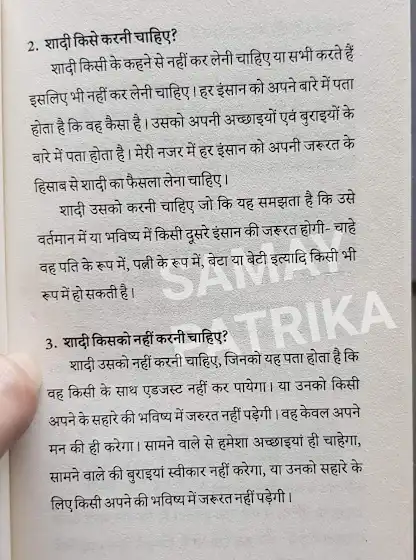 2. शादी किसे करनी चाहिए?

शादी किसी के कहने से नहीं कर लेनी चाहिए या सभी करते हैं इसलिए भी नहीं कर लेनी चाहिए। हर इंसान को अपने बारे में पता होता है कि वह कैसा है। उसको अपनी अच्छाइयों एवं बुराइयों के बारे में पता होता है। मेरी नजर में हर इंसान को अपनी जरूरत के हिसाब से शादी का फैसला लेना चाहिए।

शादी उसको करनी चाहिए जो कि यह समझता है कि उसे वर्तमान में या भविष्य में किसी दूसरे इंसान की जरूरत होगी- चाहे वह पति के रूप में, पत्नी के रूप में, बेटा या बेटी इत्यादि किसी भी रूप में हो सकती है।

SAMAY PATRIKA

3. शादी किसको नहीं करनी चाहिए?

शादी उसको नहीं करनी चाहिए, जिनको यह पता होता है कि वह किसी के साथ एडजस्ट नहीं कर पायेगा। या उनको किसी अपने के सहारे की भविष्य में जरुरत नहीं पड़ेगी। वह केवल अपने मन की ही करेगा। सामने वाले से हमेशा अच्छाइयां ही चाहेगा, सामने वाले की बुराइयां स्वीकार नहीं करेगा, या उनको सहारे के लिए किसी अपने की भविष्य में जरुरत नहीं पड़ेगी।